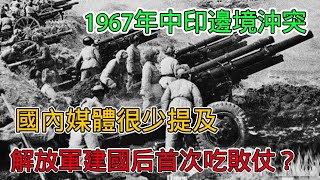 1967年中印邊境沖突

國內媒體很少提及

解放軍建國后首次吃敗仗？